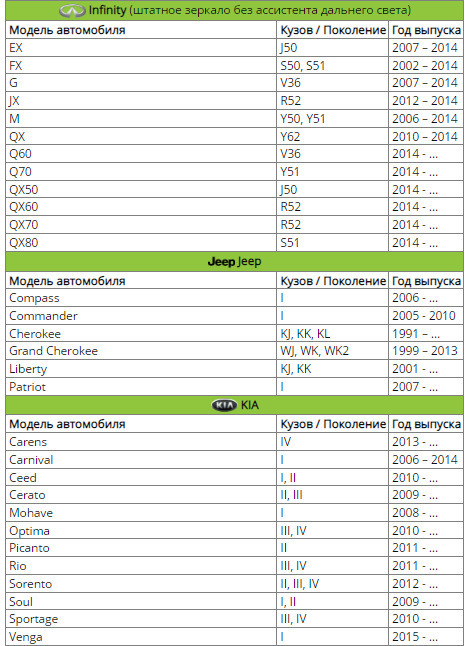 Infinity (штатное зеркало без ассистента дальнего света)

| Модель автомобиля | Кузов / Поколение | Год выпуска |
|---|---|---|
| EX | J50 | 2007 – 2014 |
| FX | S50, S51 | 2002 – 2014 |
| G | V36 | 2007 – 2014 |
| JX | R52 | 2012 – 2014 |
| M | Y50, Y51 | 2006 – 2014 |
| QX | Y62 | 2010 – 2014 |
| Q60 | V36 | 2014 - ... |
| Q70 | Y51 | 2014 - ... |
| QX50 | J50 | 2014 - ... |
| QX60 | R52 | 2014 - ... |
| QX70 | R52 | 2014 - ... |
| QX80 | S51 | 2014 - ... |

Jeep Jeep

| Модель автомобиля | Кузов / Поколение | Год выпуска |
|---|---|---|
| Compass | I | 2006 - ... |
| Commander | I | 2005 - 2010 |
| Cherokee | KJ, KK, KL | 1991 – ... |
| Grand Cherokee | WJ, WK, WK2 | 1999 – 2013 |
| Liberty | KJ, KK | 2001 - ... |
| Patriot | I | 2007 - ... |

KIA KIA

| Модель автомобиля | Кузов / Поколение | Год выпуска |
|---|---|---|
| Carens | IV | 2013 - ... |
| Carnival | I | 2006 – 2014 |
| Ceed | I, II | 2010 - ... |
| Cerato | II, III | 2009 - ... |
| Mohave | I | 2008 - ... |
| Optima | III, IV | 2010 - ... |
| Picanto | II | 2011 - ... |
| Rio | III, IV | 2011 - ... |
| Sorento | II, III, IV | 2012 - ... |
| Soul | I, II | 2009 - ... |
| Sportage | III, IV | 2010 - ... |
| Venga | I | 2015 - ... |